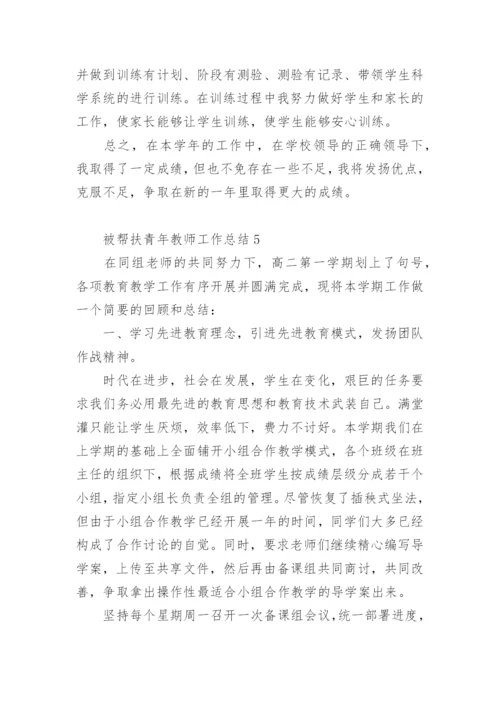 并做到训练有计划、阶段有测验、测验有记录、带领学生科学系统的进行训练。在训练过程中我努力做好学生和家长的工作，使家长能够让学生训练，使学生能够安心训练。

总之，在本学年的工作中，在学校领导的正确领导下，我取得了一定成绩，但也不免存在一些不足，我将发扬优点，克服不足，争取在新的一年里取得更大的成绩。

被帮扶青年教师工作总结5

在同组老师的共同努力下，高二第一学期划上了句号，各项教育教学工作有序开展并圆满完成，现将本学期工作做一个简要的回顾和总结：

一、学习先进教育理念，引进先进教育模式，发扬团队作战精神。

时代在进步，社会在发展，学生在变化，艰巨的任务要求我们务必用最先进的教育思想和教育技术武装自己。满堂灌只能让学生厌烦，效率低下，费力不讨好。本学期我们在上学期的基础上全面铺开小组合作教学模式，各个班级在班主任的组织下，根据成绩将全班学生按成绩层级分成若干个小组，指定小组长负责全组的管理。尽管恢复了插秧式坐法，但由于小组合作教学已经开展一年的时间，同学们大多已经构成了合作讨论的自觉。同时，要求老师们继续精心编写导学案，上传至共享文件，然后再由备课组共同商讨，共同改善，争取拿出操作性最适合小组合作教学的导学案出来。

坚持每个星期周一召开一次备课组会议，统一部署进度，